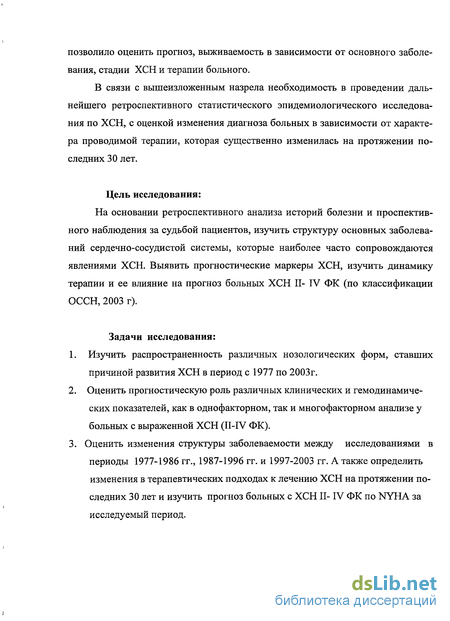 позволило оценить прогноз, выживаемость в зависимости от основного заболевания, стадии ХСН и терапии больного.

В связи с вышеизложенным назрела необходимость в проведении дальнейшего ретроспективного статистического эпидемиологического исследования по ХСН, с оценкой изменения диагноза больных в зависимости от характера проводимой терапии, которая существенно изменилась на протяжении последних 30 лет.

Цель исследования:

На основании ретроспективного анализа историй болезни и проспективного наблюдения за судьбой пациентов, изучить структуру основных заболеваний сердечно-сосудистой системы, которые наиболее часто сопровождаются явлениями ХСН. Выявить прогностические маркеры ХСН, изучить динамику терапии и ее влияние на прогноз больных ХСН II- IV ФК (по классификации ОССН, 2003 г).

Задачи исследования:

1. Изучить распространенность различных нозологических форм, ставших причиной развития ХСН в период с 1977 по 2003г.

2. Оценить прогностическую роль различных клинических и гемодинамических показателей, как в однофакторном, так и многофакторном анализе у больных с выраженной ХСН (II-IV ФК).

3. Оценить изменения структуры заболеваемости между исследованиями в периоды 1977-1986 гг., 1987-1996 гг. и 1997-2003 гг. А также определить изменения в терапевтических подходах к лечению ХСН на протяжении последних 30 лет и изучить прогноз больных с ХСН II- IV ФК по NYHA за исследуемый период.

dsLib.net
библиотека диссертаций